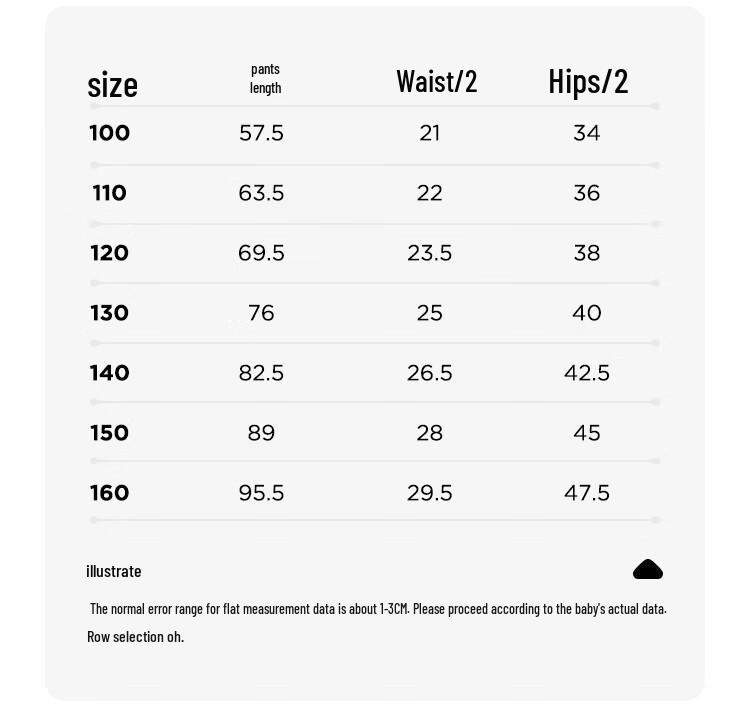 | size | pants length | Waist/2 | Hips/2 |
|---|---|---|---|
| 100 | 57.5 | 21 | 34 |
| 110 | 63.5 | 22 | 36 |
| 120 | 69.5 | 23.5 | 38 |
| 130 | 76 | 25 | 40 |
| 140 | 82.5 | 26.5 | 42.5 |
| 150 | 89 | 28 | 45 |
| 160 | 95.5 | 29.5 | 47.5 |

illustrate

The normal error range for flat measurement data is about 1-3CM. Please proceed according to the baby's actual data. Row selection oh.